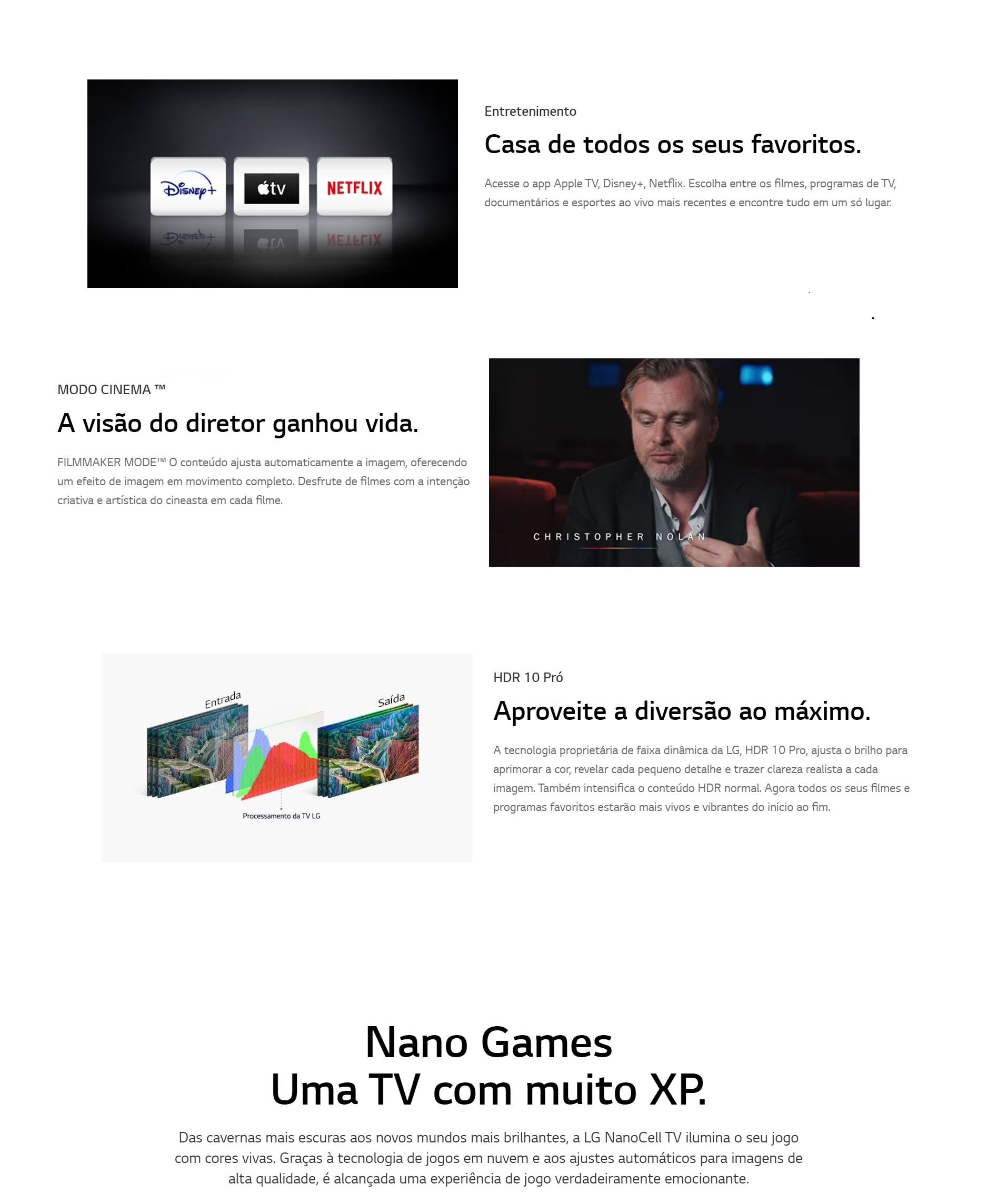 Disney+
tv
NETFLIX

Entretenimento

Casa de todos os seus favoritos.

Acesse o app Apple TV, Disney+, Netflix. Escolha entre os filmes, programas de TV, documentários e esportes ao vivo mais recentes e encontre tudo em um só lugar.

MODO CINEMA ™

A visão do diretor ganhou vida.

FILMMAKER MODE™ O conteúdo ajusta automaticamente a imagem, oferecendo um efeito de imagem em movimento completo. Desfrute de filmes com a intenção criativa e artística do cineasta em cada filme.

CHRISTOPHER NOLAN

Entrada
Saída
Processamento da TV LG

HDR 10 Pró

Aproveite a diversão ao máximo.

A tecnologia proprietária de faixa dinâmica da LG, HDR 10 Pro, ajusta o brilho para aprimorar a cor, revelar cada pequeno detalhe e trazer clareza realista a cada imagem. Também intensifica o conteúdo HDR normal. Agora todos os seus filmes e programas favoritos estarão mais vivos e vibrantes do início ao fim.

Nano Games
Uma TV com muito XP.

Das cavernas mais escuras aos novos mundos mais brilhantes, a LG NanoCell TV ilumina o seu jogo com cores vivas. Graças à tecnologia de jogos em nuvem e aos ajustes automáticos para imagens de alta qualidade, é alcançada uma experiência de jogo verdadeiramente emocionante.